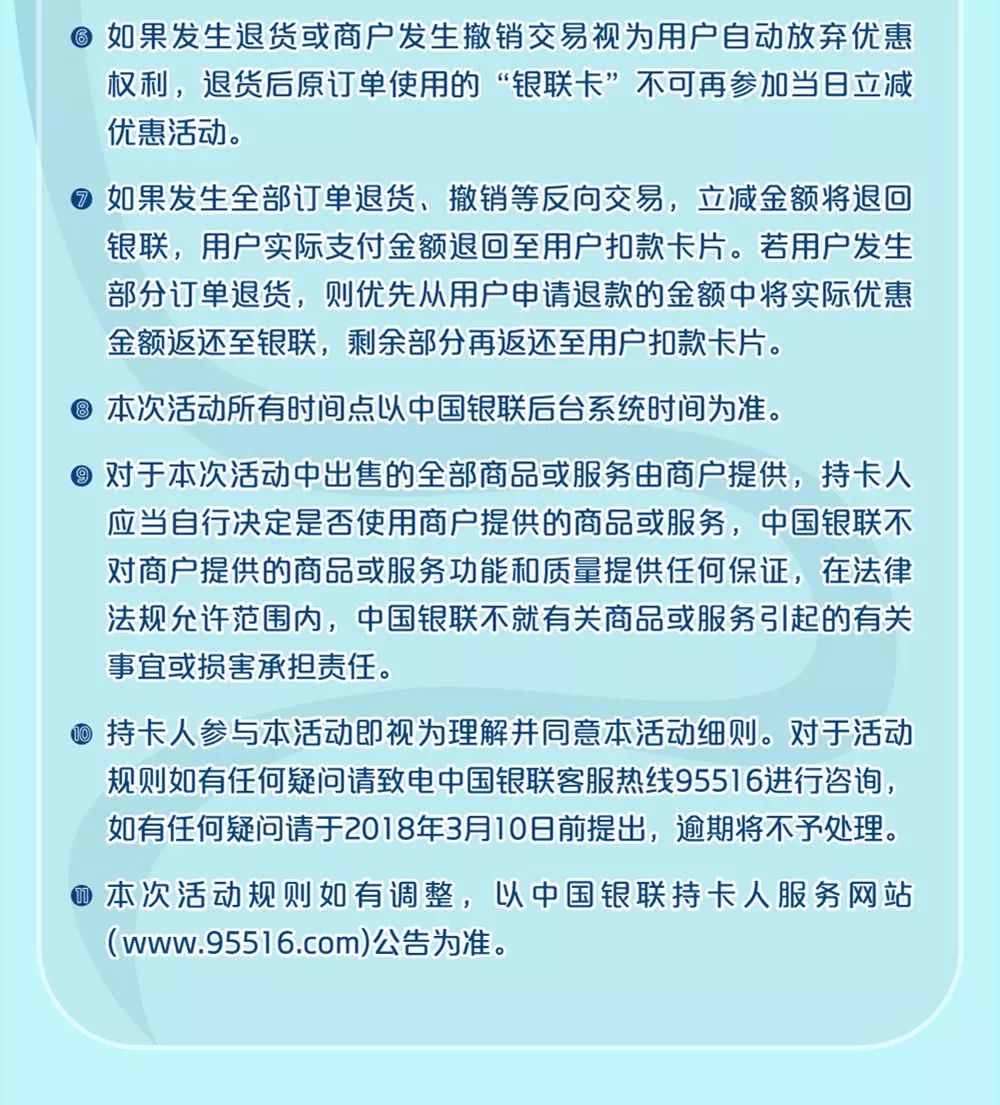 ❻ 如果发生退货或商户发生撤销交易视为用户自动放弃优惠权利，退货后原订单使用的“银联卡”不可再参加当日立减优惠活动。

❼ 如果发生全部订单退货、撤销等反向交易，立减金额将退回银联，用户实际支付金额退回至用户扣款卡片。若用户发生部分订单退货，则优先从用户申请退款的金额中将实际优惠金额返还至银联，剩余部分再返还至用户扣款卡片。

❽ 本次活动所有时间点以中国银联后台系统时间为准。

❾ 对于本次活动中出售的全部商品或服务由商户提供，持卡人应当自行决定是否使用商户提供的商品或服务，中国银联不对商户提供的商品或服务功能和质量提供任何保证，在法律法规允许范围内，中国银联不就有关商品或服务引起的有关事宜或损害承担责任。

❿ 持卡人参与本活动即视为理解并同意本活动细则。对于活动规则如有任何疑问请致电中国银联客服热线95516进行咨询，如有任何疑问请于2018年3月10日前提出，逾期将不予处理。

⓫ 本次活动规则如有调整，以中国银联持卡人服务网站(www.95516.com)公告为准。